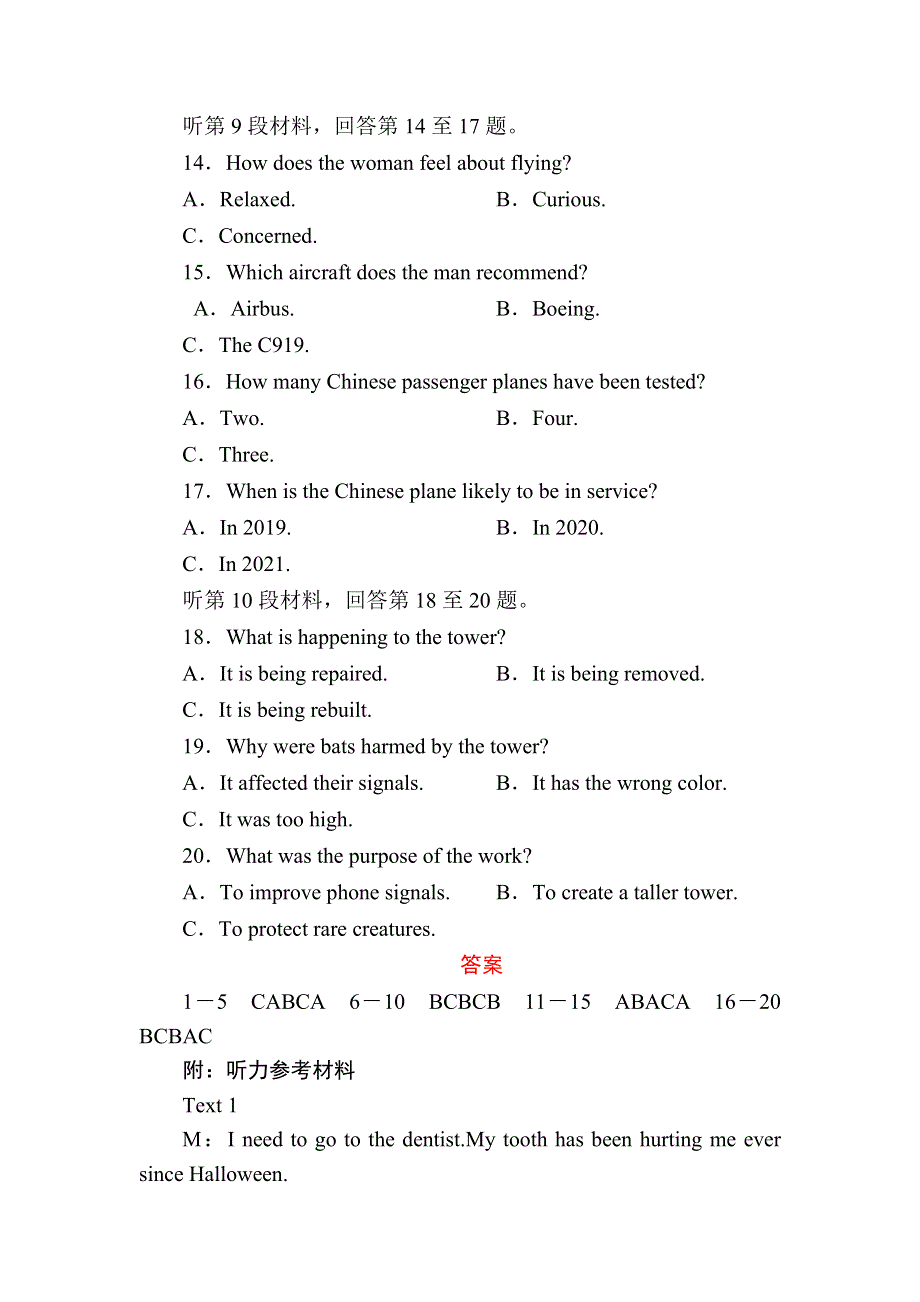 听第 9 段材料，回答第 14 至 17 题。

14．How does the woman feel about flying?

A．Relaxed.　B．Curious.

C．Concerned.

15．Which aircraft does the man recommend?

A．Airbus.　B．Boeing.

C．The C919.

16．How many Chinese passenger planes have been tested?

A．Two.　B．Four.

C．Three.

17．When is the Chinese plane likely to be in service?

A．In 2019.　B．In 2020.

C．In 2021.

听第 10 段材料，回答第 18 至 20 题。

18．What is happening to the tower?

A．It is being repaired.　B．It is being removed.

C．It is being rebuilt.

19．Why were bats harmed by the tower?

A．It affected their signals.　B．It has the wrong color.

C．It was too high.

20．What was the purpose of the work?

A．To improve phone signals.　B．To create a taller tower.

C．To protect rare creatures.

答案

1－5　CABCA　6－10　BCBCB　11－15　ABACA　16－20　BCBAC

附：听力参考材料

Text 1

M：I need to go to the dentist.My tooth has been hurting me ever since Halloween.